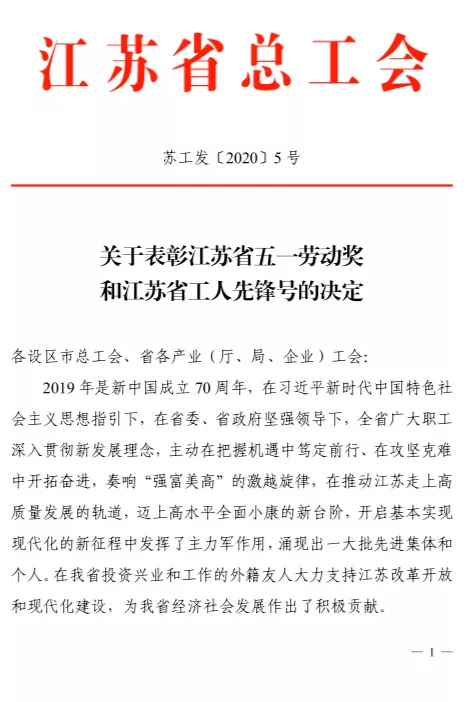 江苏省总工会

苏工发〔2020〕5号

关于表彰江苏省五一劳动奖和江苏省工人先锋号的决定

各设区市总工会、省各产业（厅、局、企业）工会：

2019年是新中国成立70周年，在习近平新时代中国特色社会主义思想指引下，在省委、省政府坚强领导下，全省广大职工深入贯彻新发展理念，主动在把握机遇中笃定前行、在攻坚克难中开拓奋进，奏响“强富美高”的激越旋律，在推动江苏走上高质量发展的轨道，迈上高水平全面小康的新台阶，开启基本实现现代化的新征程中发挥了主力军作用，涌现出一大批先进集体和个人。在我省投资兴业和工作的外籍友人大力支持江苏改革开放和现代化建设，为我省经济社会发展作出了积极贡献。

— 1 —